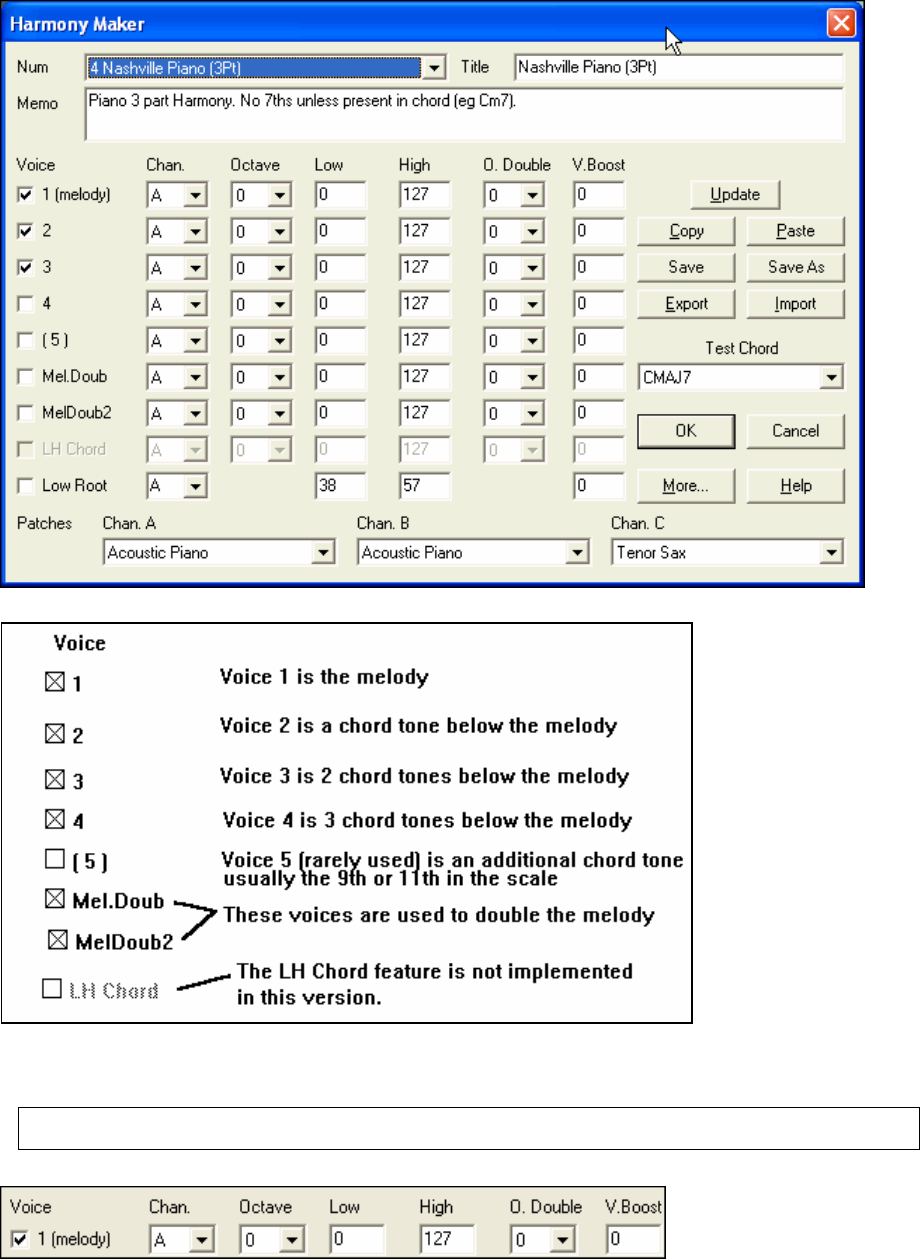 Harmony Maker

Num 4 Nashville Piano (3Pt) Title Nashville Piano (3Pt)

Memo Piano 3 part Harmony. No 7ths unless present in chord (eg Cm7).

| Voice | Chan. | Octave | Low | High | O. Double | V.Boost |
|---|---|---|---|---|---|---|
| 1 (melody) | A | 0 | 0 | 127 | 0 | 0 |
| 2 | A | 0 | 0 | 127 | 0 | 0 |
| 3 | A | 0 | 0 | 127 | 0 | 0 |
| 4 | A | 0 | 0 | 127 | 0 | 0 |
| ( 5 ) | A | 0 | 0 | 127 | 0 | 0 |
| Mel.Doub | A | 0 | 0 | 127 | 0 | 0 |
| MelDoub2 | A | 0 | 0 | 127 | 0 | 0 |
| LH Chord | A | 0 | 0 | 127 | 0 | 0 |
| Low Root | A | | 38 | 57 | | 0 |

Update

Copy Paste

Save Save As

Export Import

Test Chord

CMAJ7

OK Cancel

More... Help

Patches Chan. A Acoustic Piano Chan. B Acoustic Piano Chan. C Tenor Sax

Voice

1 Voice 1 is the melody

2 Voice 2 is a chord tone below the melody

3 Voice 3 is 2 chord tones below the melody

4 Voice 4 is 3 chord tones below the melody

( 5 ) Voice 5 (rarely used) is an additional chord tone usually the 9th or 11th in the scale

Mel.Doub

MelDoub2 These voices are used to double the melody

LH Chord The LH Chord feature is not implemented in this version.

| Voice | Chan. | Octave | Low | High | O. Double | V.Boost |
|---|---|---|---|---|---|---|
| 1 (melody) | A | 0 | 0 | 127 | 0 | 0 |